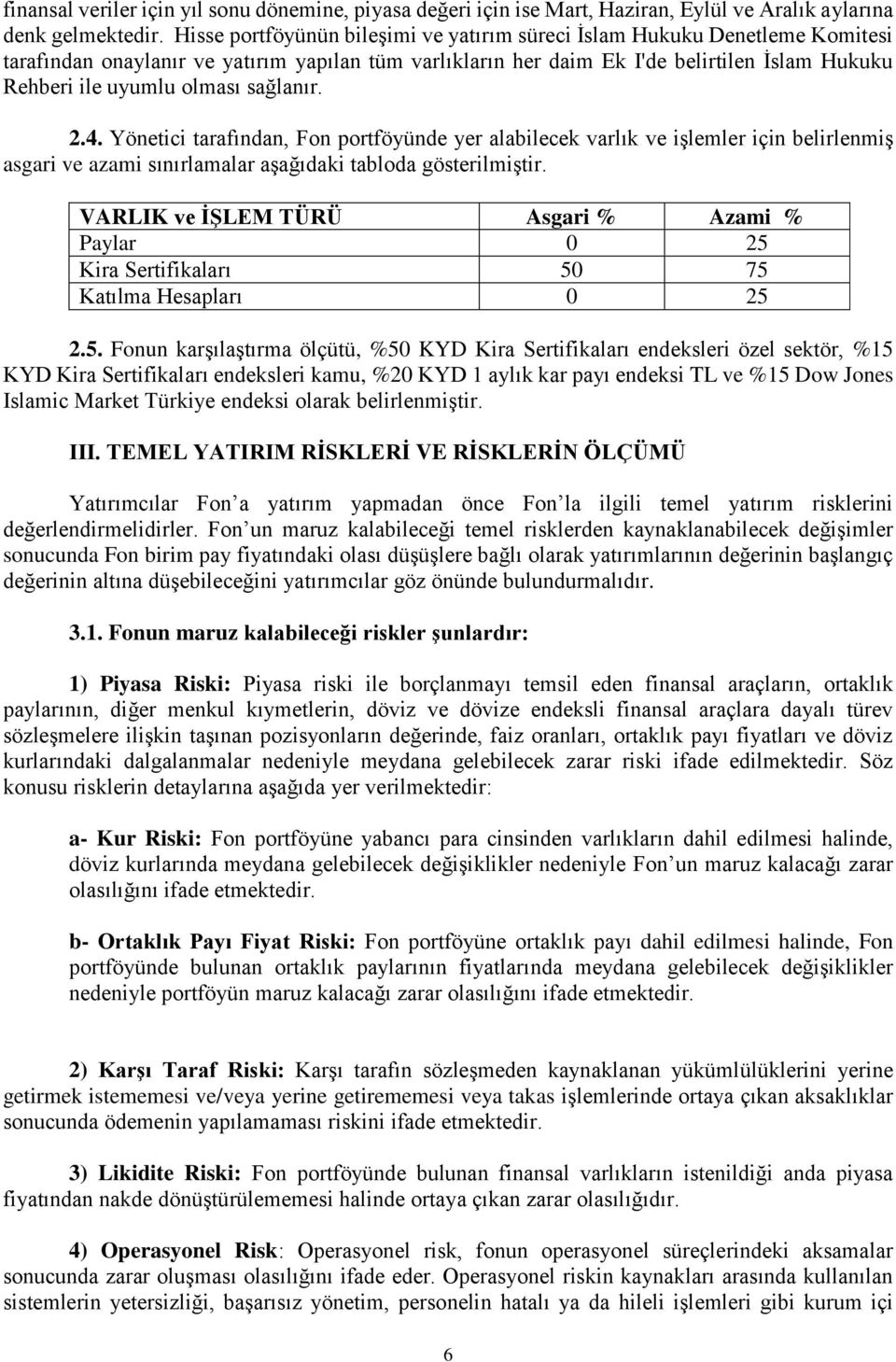 finansal veriler için yıl sonu dönemine, piyasa değeri için ise Mart, Haziran, Eylül ve Aralık aylarına denk gelmektedir. Hisse portföyünün bileşimi ve yatırım süreci İslam Hukuku Denetleme Komitesi tarafından onaylanır ve yatırım yapılan tüm varlıkların her daim Ek I'de belirtilen İslam Hukuku Rehberi ile uyumlu olması sağlanır.

2.4. Yönetici tarafından, Fon portföyünde yer alabilecek varlık ve işlemler için belirlenmiş asgari ve azami sınırlamalar aşağıdaki tabloda gösterilmiştir.

| VARLIK ve İŞLEM TÜRÜ | Asgari % | Azami % |
|---|---|---|
| Paylar | 0 | 25 |
| Kira Sertifikaları | 50 | 75 |
| Katılma Hesapları | 0 | 25 |

2.5. Fonun karşılaştırma ölçütü, %50 KYD Kira Sertifikaları endeksleri özel sektör, %15 KYD Kira Sertifikaları endeksleri kamu, %20 KYD 1 aylık kar payı endeksi TL ve %15 Dow Jones Islamic Market Türkiye endeksi olarak belirlenmiştir.

III. TEMEL YATIRIM RİSKLERİ VE RİSKLERİN ÖLÇÜMÜ

Yatırımcılar Fon’a yatırım yapmadan önce Fon’la ilgili temel yatırım risklerini değerlendirmelidirler. Fon’un maruz kalabileceği temel risklerden kaynaklanabilecek değişimler sonucunda Fon birim pay fiyatındaki olası düşüşlere bağlı olarak yatırımlarının değerinin başlangıç değerinin altına düşebileceğini yatırımcılar göz önünde bulundurmalıdır.

3.1. Fonun maruz kalabileceği riskler şunlardır:

1) Piyasa Riski: Piyasa riski ile borçlanmayı temsil eden finansal araçların, ortaklık paylarının, diğer menkul kıymetlerin, döviz ve dövize endeksli finansal araçlara dayalı türev sözleşmelere ilişkin taşınan pozisyonların değerinde, faiz oranları, ortaklık payı fiyatları ve döviz kurlarındaki dalgalanmalar nedeniyle meydana gelebilecek zarar riski ifade edilmektedir. Söz konusu risklerin detaylarına aşağıda yer verilmektedir:

a- Kur Riski: Fon portföyüne yabancı para cinsinden varlıkların dahil edilmesi halinde, döviz kurlarında meydana gelebilecek değişiklikler nedeniyle Fon’un maruz kalacağı zarar olasılığını ifade etmektedir.

b- Ortaklık Payı Fiyat Riski: Fon portföyüne ortaklık payı dahil edilmesi halinde, Fon portföyünde bulunan ortaklık paylarının fiyatlarında meydana gelebilecek değişiklikler nedeniyle portföyün maruz kalacağı zarar olasılığını ifade etmektedir.

2) Karşı Taraf Riski: Karşı tarafın sözleşmeden kaynaklanan yükümlülüklerini yerine getirmek istememesi ve/veya yerine getirememesi veya takas işlemlerinde ortaya çıkan aksaklıklar sonucunda ödemenin yapılamaması riskini ifade etmektedir.

3) Likidite Riski: Fon portföyünde bulunan finansal varlıkların istenildiği anda piyasa fiyatından nakde dönüştürülememesi halinde ortaya çıkan zarar olasılığıdır.

4) Operasyonel Risk: Operasyonel risk, fonun operasyonel süreçlerindeki aksamalar sonucunda zarar oluşması olasılığını ifade eder. Operasyonel riskin kaynakları arasında kullanılan sistemlerin yetersizliği, başarısız yönetim, personelin hatalı ya da hileli işlemleri gibi kurum içi

6